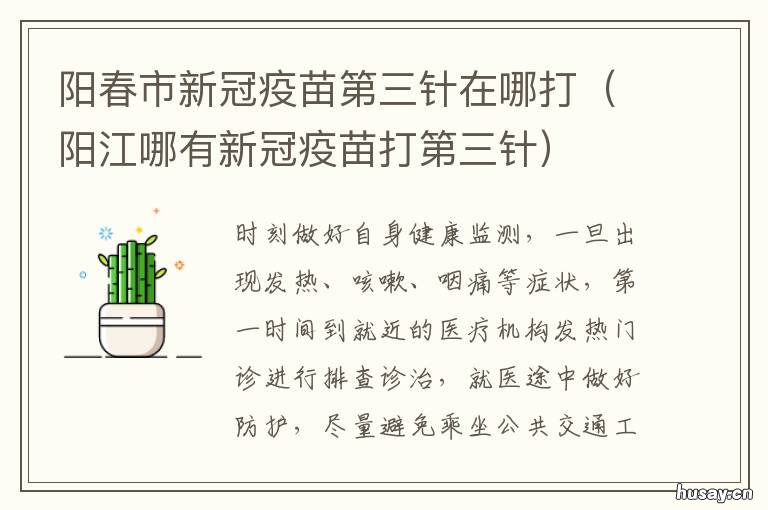 阳春市新冠疫苗第三针在哪打（阳江哪有新冠疫苗打第三针）

时刻做好自身健康监测，一旦出现发热、咳嗽、咽痛等症状，第一时间到就近的医疗机构发热门诊进行排查诊治，就医途中做好防护，尽量避免乘坐公共交通工

husay.cn